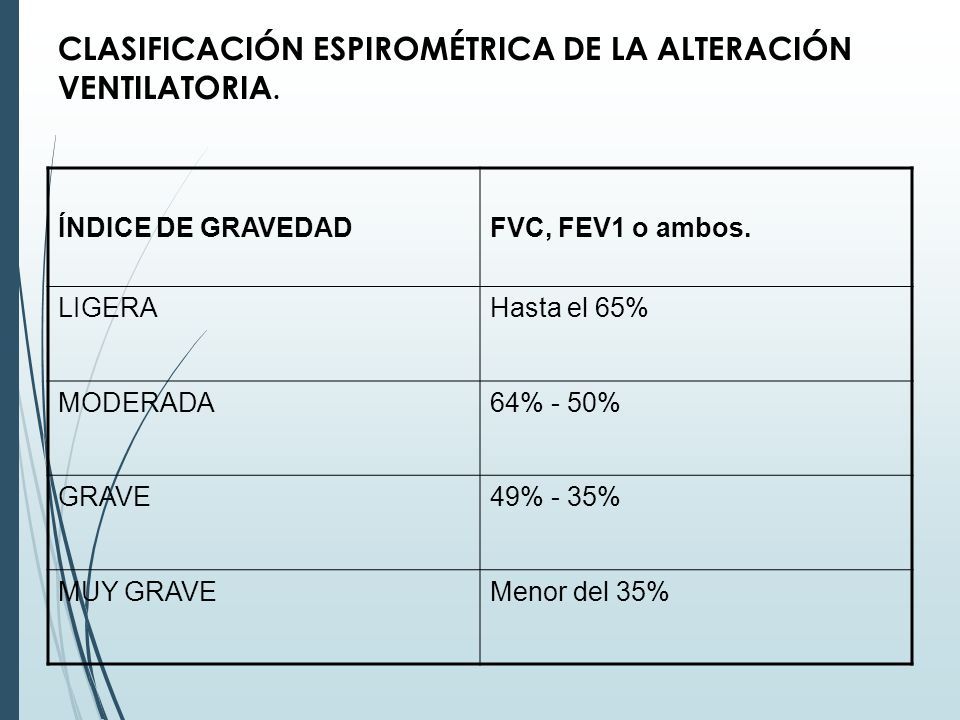 CLASIFICACIÓN ESPIROMÉTRICA DE LA ALTERACIÓN VENTILATORIA.

| ÍNDICE DE GRAVEDAD | FVC, FEV1 o ambos. |
|---|---|
| LIGERA | Hasta el 65% |
| MODERADA | 64% - 50% |
| GRAVE | 49% - 35% |
| MUY GRAVE | Menor del 35% |